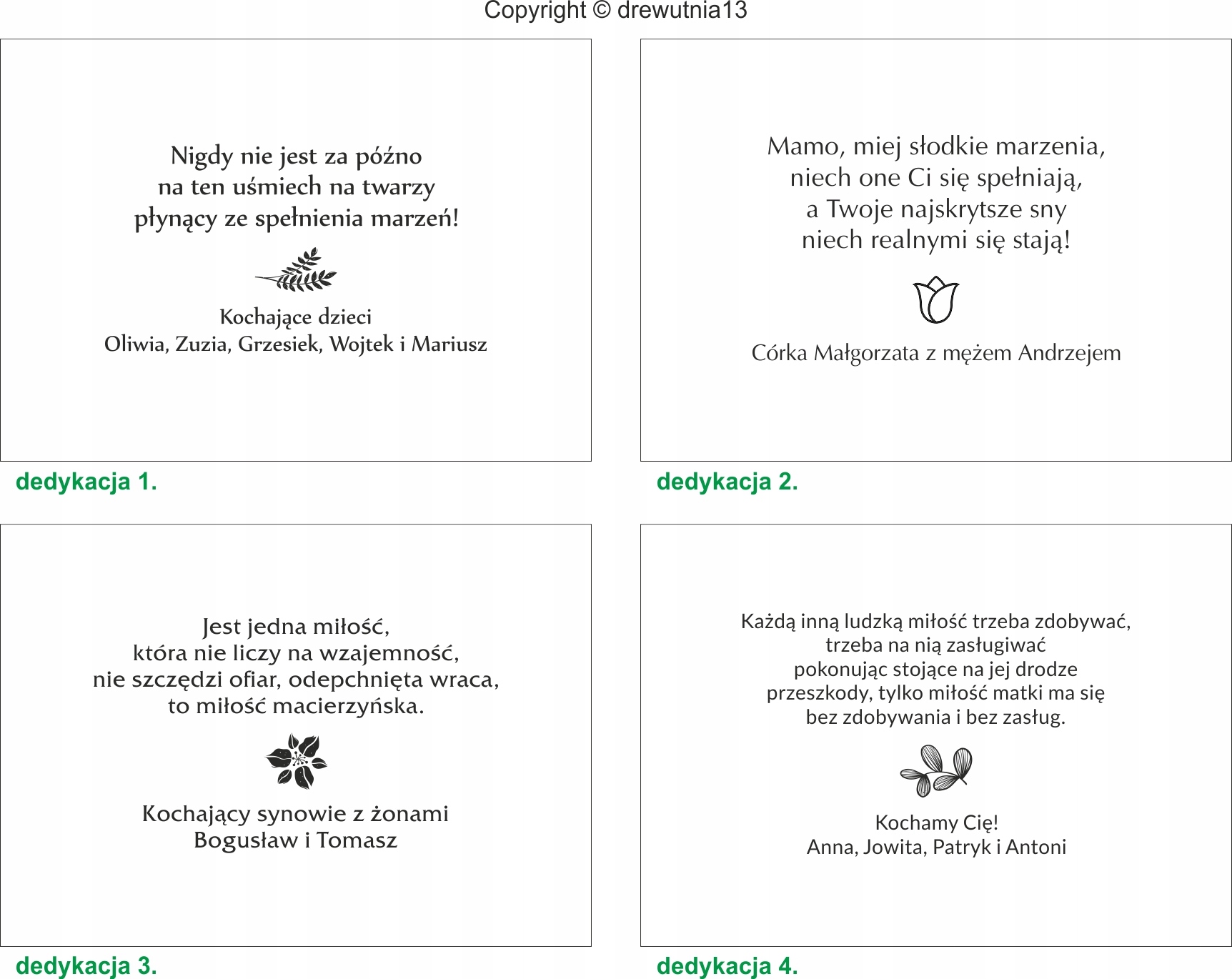 Copyright © drewutnia13

Nigdy nie jest za późno
na ten uśmiech na twarzy
płynący ze spełnienia marzeń!

Kochające dzieci
Oliwia, Zuzia, Grzesiek, Wojtek i Mariusz

dedykacja 1.

Mamo, miej słodkie marzenia,
niech one Ci się spełniają,
a Twoje najskrytsze sny
niech realnymi się stają!

Córka Małgorzata z mężem Andrzejem

dedykacja 2.

Jest jedna miłość,
która nie liczy na wzajemność,
nie szczędzi ofiar, odepchnięta wraca,
to miłość macierzyńska.

Kochający synowie z żonami
Bogusław i Tomasz

dedykacja 3.

Każdą inną ludzką miłość trzeba zdobywać,
trzeba na nią zasługiwać
pokonując stojące na jej drodze
przeszkody, tylko miłość matki ma się
bez zdobywania i bez zasług.

Kochamy Cię!
Anna, Jowita, Patryk i Antoni

dedykacja 4.